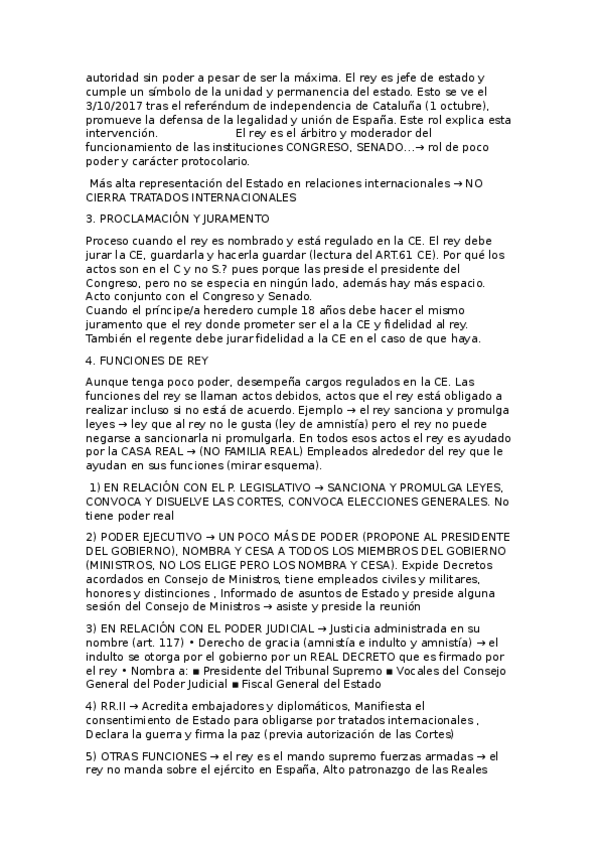 autoridad sin poder a pesar de ser la máxima. El rey es jefe de estado y cumple un símbolo de la unidad y permanencia del estado. Esto se ve el 3/10/2017 tras el referéndum de independencia de Cataluña (1 octubre), promueve la defensa de la legalidad y unión de España. Este rol explica esta intervención. El rey es el árbitro y moderador del funcionamiento de las instituciones CONGRESO, SENADO…→ rol de poco poder y carácter protocolario.

Más alta representación del Estado en relaciones internacionales → NO CIERRA TRATADOS INTERNACIONALES

3. PROCLAMACIÓN Y JURAMENTO

Proceso cuando el rey es nombrado y está regulado en la CE. El rey debe jurar la CE, guardarla y hacerla guardar (lectura del ART.61 CE). Por qué los actos son en el C y no S.? pues porque las preside el presidente del Congreso, pero no se especia en ningún lado, además hay más espacio. Acto conjunto con el Congreso y Senado.
Cuando el príncipe/a heredero cumple 18 años debe hacer el mismo juramento que el rey donde prometer ser el a la CE y fidelidad al rey. También el regente debe jurar fidelidad a la CE en el caso de que haya.

4. FUNCIONES DE REY

Aunque tenga poco poder, desempeña cargos regulados en la CE. Las funciones del rey se llaman actos debidos, actos que el rey está obligado a realizar incluso si no está de acuerdo. Ejemplo → el rey sanciona y promulga leyes → ley que al rey no le gusta (ley de amnistía) pero el rey no puede negarse a sancionarla ni promulgarla. En todos esos actos el rey es ayudado por la CASA REAL → (NO FAMILIA REAL) Empleados alrededor del rey que le ayudan en sus funciones (mirar esquema).

1) EN RELACIÓN CON EL P. LEGISLATIVO → SANCIONA Y PROMULGA LEYES, CONVOCA Y DISUELVE LAS CORTES, CONVOCA ELECCIONES GENERALES. No tiene poder real

2) PODER EJECUTIVO → UN POCO MÁS DE PODER (PROPONE AL PRESIDENTE DEL GOBIERNO), NOMBRA Y CESA A TODOS LOS MIEMBROS DEL GOBIERNO (MINISTROS, NO LOS ELIGE PERO LOS NOMBRA Y CESA). Expide Decretos acordados en Consejo de Ministros, tiene empleados civiles y militares, honores y distinciones , Informado de asuntos de Estado y preside alguna sesión del Consejo de Ministros → asiste y preside la reunión

3) EN RELACIÓN CON EL PODER JUDICIAL → Justicia administrada en su nombre (art. 117) • Derecho de gracia (amnistía e indulto y amnistía) → el indulto se otorga por el gobierno por un REAL DECRETO que es firmado por el rey • Nombra a: ▪ Presidente del Tribunal Supremo ▪ Vocales del Consejo General del Poder Judicial ▪ Fiscal General del Estado

4) RR.II → Acredita embajadores y diplomáticos, Manifiesta el consentimiento de Estado para obligarse por tratados internacionales , Declara la guerra y firma la paz (previa autorización de las Cortes)

5) OTRAS FUNCIONES → el rey es el mando supremo fuerzas armadas → el rey no manda sobre el ejército en España, Alto patronazgo de las Reales